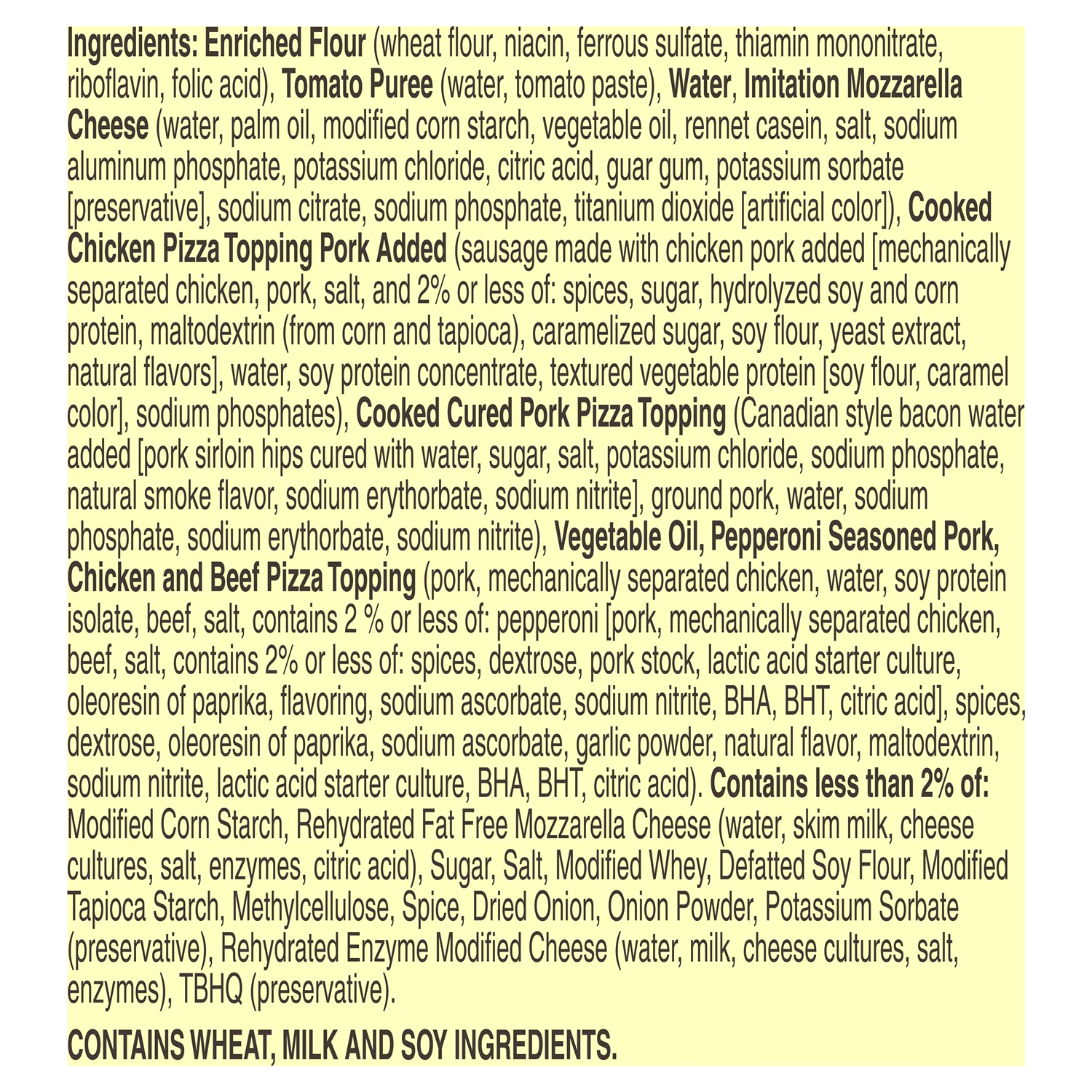 Ingredients: Enriched Flour (wheat flour, niacin, ferrous sulfate, thiamin mononitrate, riboflavin, folic acid), Tomato Puree (water, tomato paste), Water, Imitation Mozzarella Cheese (water, palm oil, modified corn starch, vegetable oil, rennet casein, salt, sodium aluminum phosphate, potassium chloride, citric acid, guar gum, potassium sorbate [preservative], sodium citrate, sodium phosphate, titanium dioxide [artificial color]), Cooked Chicken Pizza Topping Pork Added (sausage made with chicken pork added [mechanically separated chicken, pork, salt, and 2% or less of: spices, sugar, hydrolyzed soy and corn protein, maltodextrin (from corn and tapioca), caramelized sugar, soy flour, yeast extract, natural flavors], water, soy protein concentrate, textured vegetable protein [soy flour, caramel color], sodium phosphates), Cooked Cured Pork Pizza Topping (Canadian style bacon water added [pork sirloin hips cured with water, sugar, salt, potassium chloride, sodium phosphate, natural smoke flavor, sodium erythorbate, sodium nitrite], ground pork, water, sodium phosphate, sodium erythorbate, sodium nitrite), Vegetable Oil, Pepperoni Seasoned Pork, Chicken and Beef Pizza Topping (pork, mechanically separated chicken, water, soy protein isolate, beef, salt, contains 2 % or less of: pepperoni [pork, mechanically separated chicken, beef, salt, contains 2% or less of: spices, dextrose, pork stock, lactic acid starter culture, oleoresin of paprika, flavoring, sodium ascorbate, sodium nitrite, BHA, BHT, citric acid], spices, dextrose, oleoresin of paprika, sodium ascorbate, garlic powder, natural flavor, maltodextrin, sodium nitrite, lactic acid starter culture, BHA, BHT, citric acid). Contains less than 2% of: Modified Corn Starch, Rehydrated Fat Free Mozzarella Cheese (water, skim milk, cheese cultures, salt, enzymes, citric acid), Sugar, Salt, Modified Whey, Defatted Soy Flour, Modified Tapioca Starch, Methylcellulose, Spice, Dried Onion, Onion Powder, Potassium Sorbate (preservative), Rehydrated Enzyme Modified Cheese (water, milk, cheese cultures, salt, enzymes), TBHQ (preservative).

CONTAINS WHEAT, MILK AND SOY INGREDIENTS.